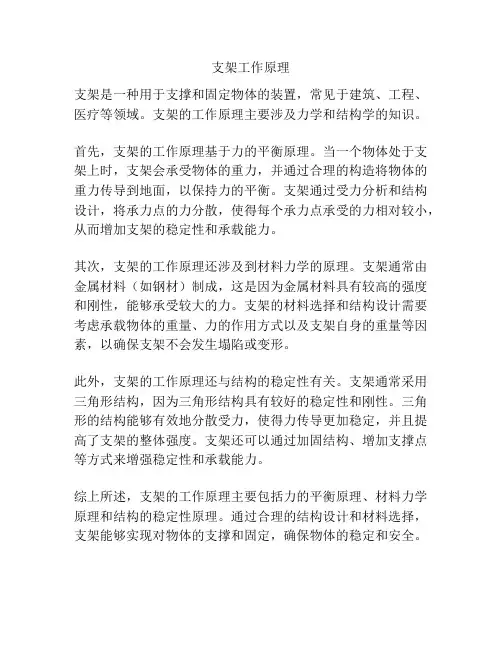 支架工作原理

支架是一种用于支撑和固定物体的装置，常见于建筑、工程、医疗等领域。支架的工作原理主要涉及力学和结构学的知识。

首先，支架的工作原理基于力的平衡原理。当一个物体处于支架上时，支架会承受物体的重力，并通过合理的构造将物体的重力传导到地面，以保持力的平衡。支架通过受力分析和结构设计，将承力点的力分散，使得每个承力点承受的力相对较小，从而增加支架的稳定性和承载能力。

其次，支架的工作原理还涉及到材料力学的原理。支架通常由金属材料（如钢材）制成，这是因为金属材料具有较高的强度和刚性，能够承受较大的力。支架的材料选择和结构设计需要考虑承载物体的重量、力的作用方式以及支架自身的重量等因素，以确保支架不会发生塌陷或变形。

此外，支架的工作原理还与结构的稳定性有关。支架通常采用三角形结构，因为三角形结构具有较好的稳定性和刚性。三角形的结构能够有效地分散受力，使得力传导更加稳定，并且提高了支架的整体强度。支架还可以通过加固结构、增加支撑点等方式来增强稳定性和承载能力。

综上所述，支架的工作原理主要包括力的平衡原理、材料力学原理和结构的稳定性原理。通过合理的结构设计和材料选择，支架能够实现对物体的支撑和固定，确保物体的稳定和安全。